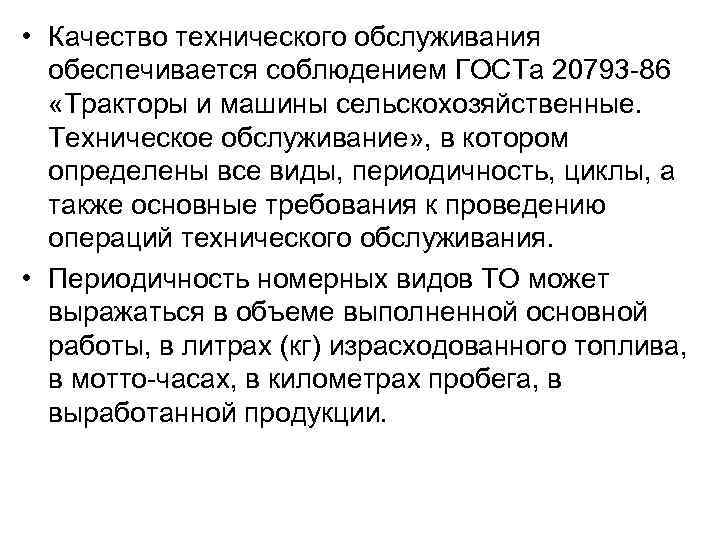 • Качество технического обслуживания обеспечивается соблюдением ГОСТа 20793-86 «Тракторы и машины сельскохозяйственные. Техническое обслуживание», в котором определены все виды, периодичность, циклы, а также основные требования к проведению операций технического обслуживания.

• Периодичность номерных видов ТО может выражаться в объеме выполненной основной работы, в литрах (кг) израсходованного топлива, в мотто-часах, в километрах пробега, в выработанной продукции.